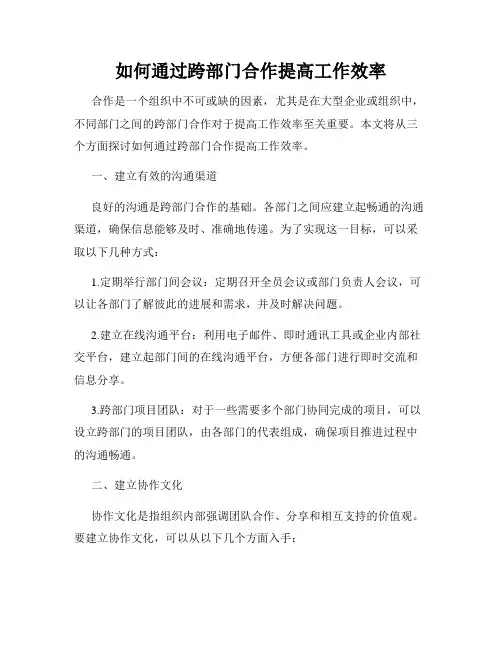 如何通过跨部门合作提高工作效率

合作是一个组织中不可或缺的因素，尤其是在大型企业或组织中，不同部门之间的跨部门合作对于提高工作效率至关重要。本文将从三个方面探讨如何通过跨部门合作提高工作效率。

一、建立有效的沟通渠道

良好的沟通是跨部门合作的基础。各部门之间应建立起畅通的沟通渠道，确保信息能够及时、准确地传递。为了实现这一目标，可以采取以下几种方式：

1.定期举行部门间会议：定期召开全员会议或部门负责人会议，可以让各部门了解彼此的进展和需求，并及时解决问题。

2.建立在线沟通平台：利用电子邮件、即时通讯工具或企业内部社交平台，建立起部门间的在线沟通平台，方便各部门进行即时交流和信息分享。

3.跨部门项目团队：对于一些需要多个部门协同完成的项目，可以设立跨部门的项目团队，由各部门的代表组成，确保项目推进过程中的沟通畅通。

二、建立协作文化

协作文化是指组织内部强调团队合作、分享和相互支持的价值观。要建立协作文化，可以从以下几个方面入手：